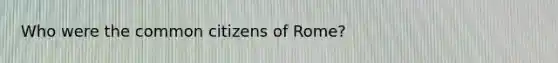 Who were the common citizens of Rome?